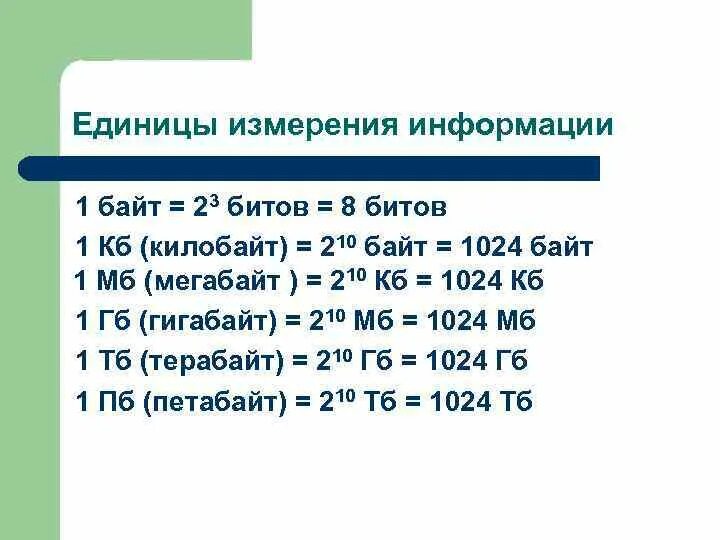 Единицы измерения информации

1 байт = $2^3$ битов = 8 битов

1 Кб (килобайт) = $2^{10}$ байт = 1024 байт

1 Мб (мегабайт ) = $2^{10}$ Кб = 1024 Кб

1 Гб (гигабайт) = $2^{10}$ Мб = 1024 Мб

1 Тб (терабайт) = $2^{10}$ Гб = 1024 Гб

1 Пб (петабайт) = $2^{10}$ Тб = 1024 Тб